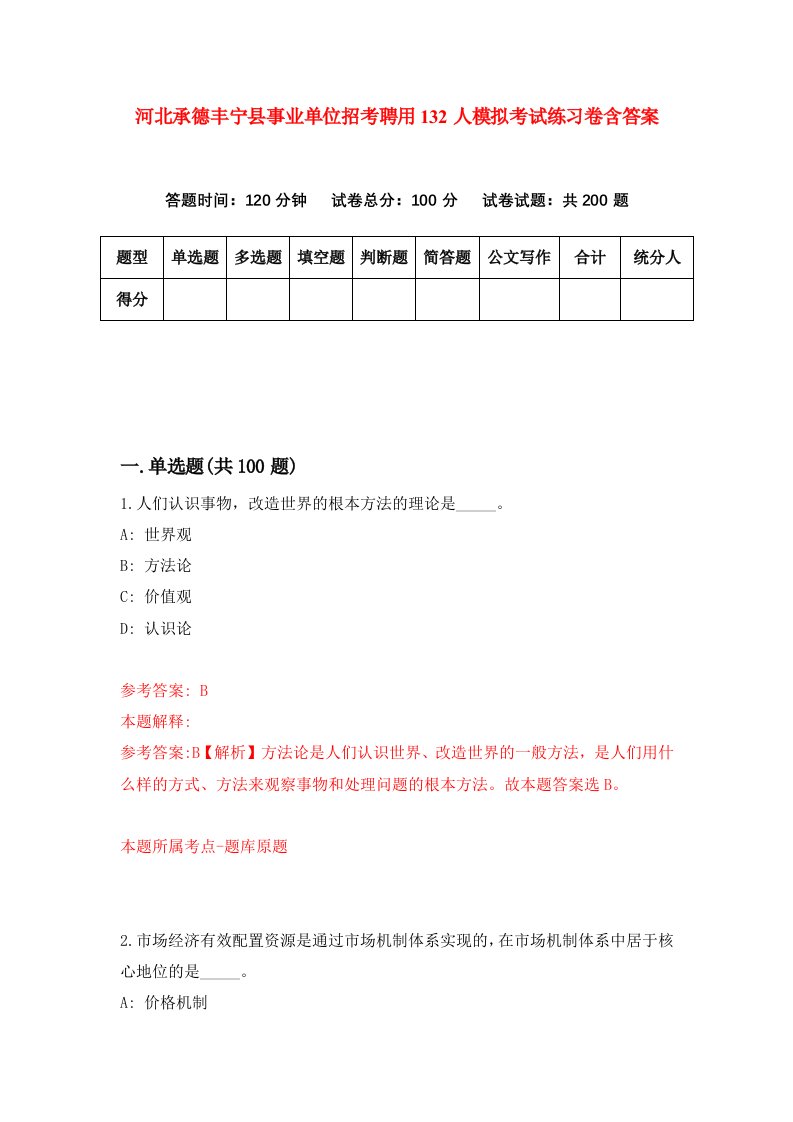 河北承德丰宁县事业单位招考聘用132人模拟考试练习卷含答案

答题时间：120分钟　试卷总分：100分　试卷试题：共200题

| 题型 | 单选题 | 多选题 | 填空题 | 判断题 | 简答题 | 公文写作 | 合计 | 统分人 |
|---|---|---|---|---|---|---|---|---|
| 得分 | | | | | | | | |

一.单选题(共100题)

1.人们认识事物，改造世界的根本方法的理论是_____。
A: 世界观
B: 方法论
C: 价值观
D: 认识论

参考答案: B
本题解释:
参考答案:B【解析】方法论是人们认识世界、改造世界的一般方法，是人们用什么样的方式、方法来观察事物和处理问题的根本方法。故本题答案选B。

本题所属考点-题库原题

2.市场经济有效配置资源是通过市场机制体系实现的,在市场机制体系中居于核心地位的是_____。
A: 价格机制